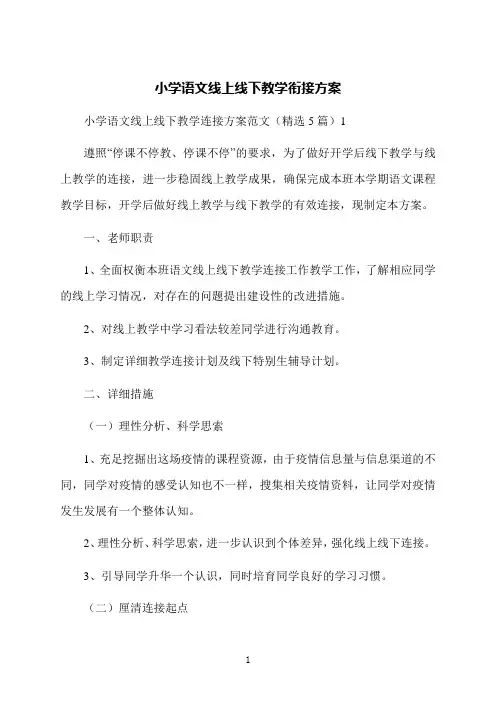 小学语文线上线下教学衔接方案

小学语文线上线下教学连接方案范文（精选5篇）1

遵照“停课不停教、停课不停”的要求，为了做好开学后线下教学与线上教学的连接，进一步稳固线上教学成果，确保完成本班本学期语文课程教学目标，开学后做好线上教学与线下教学的有效连接，现制定本方案。

一、老师职责

1、全面权衡本班语文线上线下教学连接工作教学工作，了解相应同学的线上学习情况，对存在的问题提出建设性的改进措施。

2、对线上教学中学习看法较差同学进行沟通教育。

3、制定详细教学连接计划及线下特别生辅导计划。

二、详细措施

（一）理性分析、科学思索

1、充足挖掘出这场疫情的课程资源，由于疫情信息量与信息渠道的不同，同学对疫情的感受认知也不一样，搜集相关疫情资料，让同学对疫情发生发展有一个整体认知。

2、理性分析、科学思索，进一步认识到个体差异，强化线上线下连接。

3、引导同学升华一个认识，同时培育同学良好的学习习惯。

（二）厘清连接起点

1